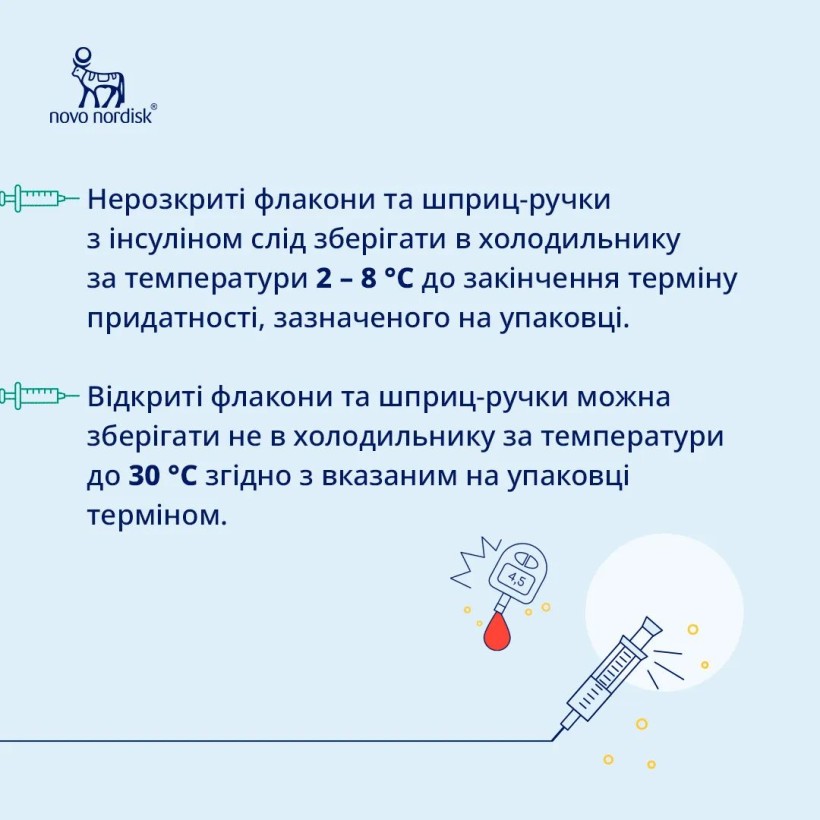 novo nordisk®

Нерозкриті флакони та шприц-ручки з інсуліном слід зберігати в холодильнику за температури 2 – 8 °C до закінчення терміну придатності, зазначеного на упаковці.

Відкриті флакони та шприц-ручки можна зберігати не в холодильнику за температури до 30 °C згідно з вказаним на упаковці терміном.

4,5